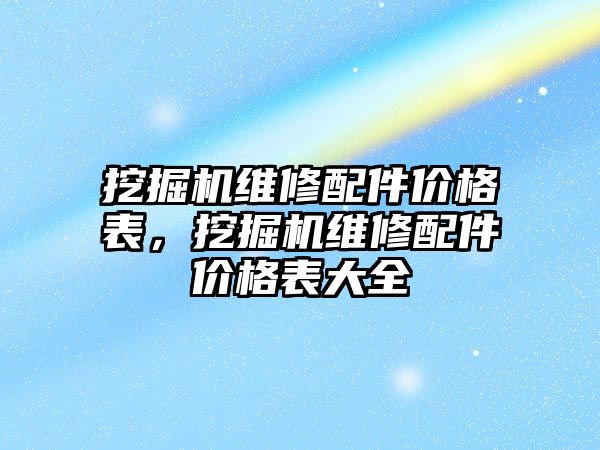 挖掘机维修配件价格表，挖掘机维修配件价格表大全